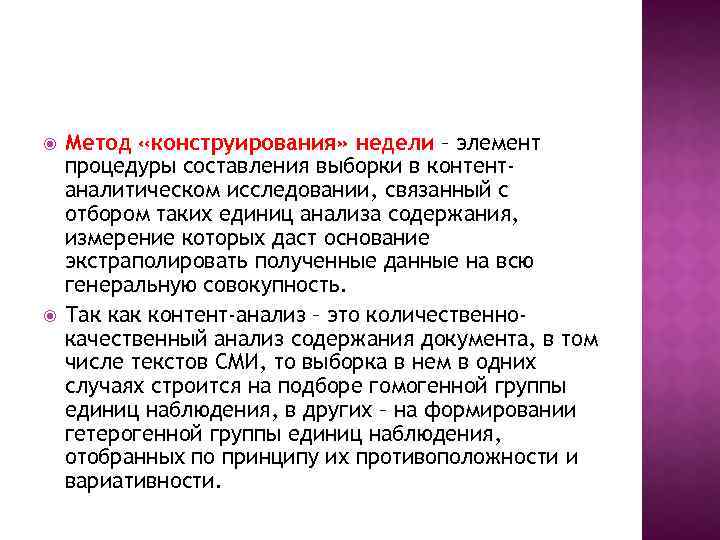 Метод «конструирования» недели – элемент процедуры составления выборки в контент-аналитическом исследовании, связанный с отбором таких единиц анализа содержания, измерение которых даст основание экстраполировать полученные данные на всю генеральную совокупность.

Так как контент-анализ – это количественно-качественный анализ содержания документа, в том числе текстов СМИ, то выборка в нем в одних случаях строится на подборе гомогенной группы единиц наблюдения, в других – на формировании гетерогенной группы единиц наблюдения, отобранных по принципу их противоположности и вариативности.